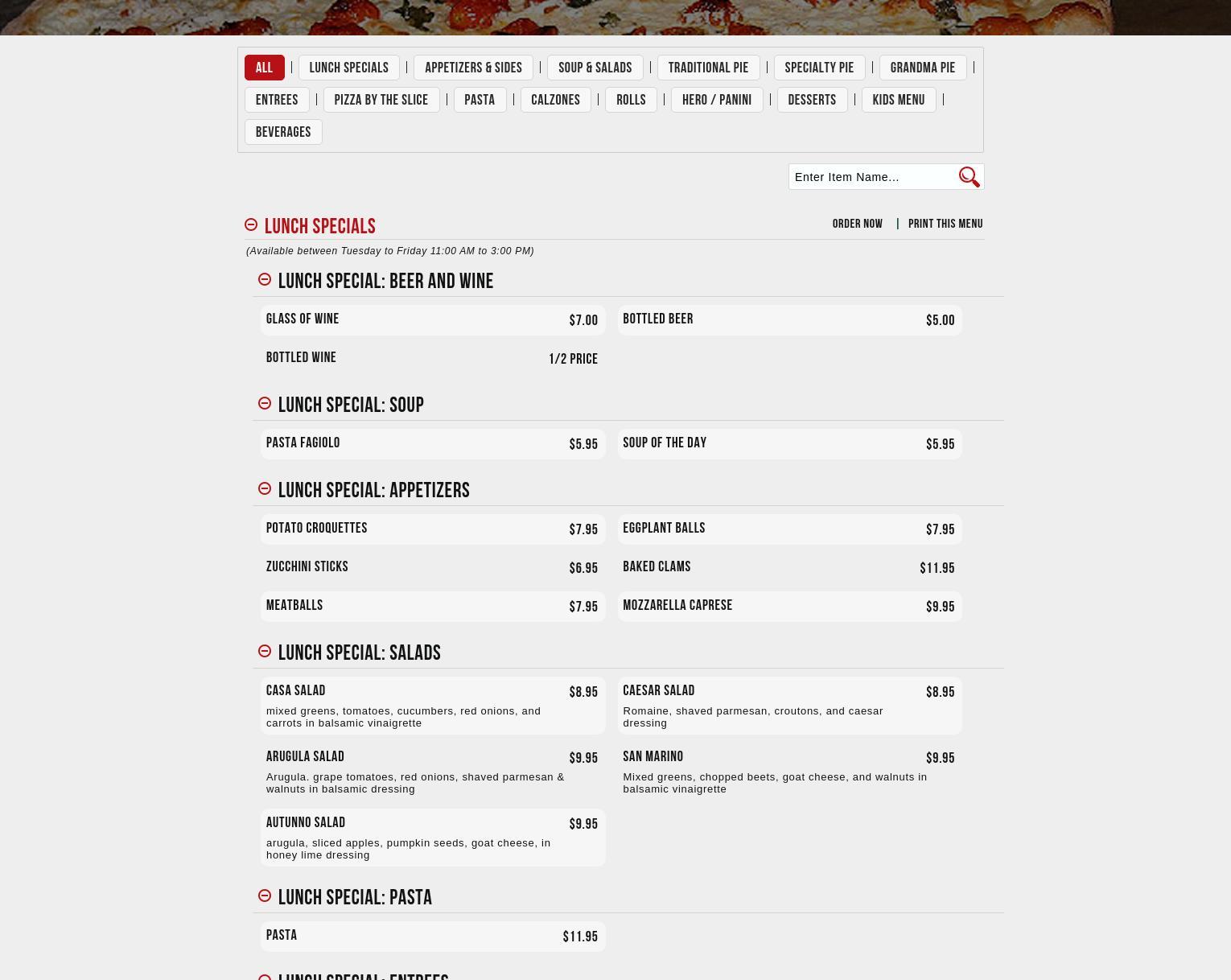 ALL | LUNCH SPECIALS | APPETIZERS & SIDES | SOUP & SALADS | TRADITIONAL PIE | SPECIALTY PIE | GRANDMA PIE | ENTREES | PIZZA BY THE SLICE | PASTA | CALZONES | ROLLS | HERO / PANINI | DESSERTS | KIDS MENU | BEVERAGES

Enter Item Name...

LUNCH SPECIALS

ORDER NOW | PRINT THIS MENU

(Available between Tuesday to Friday 11:00 AM to 3:00 PM)

LUNCH SPECIAL: BEER AND WINE

GLASS OF WINE $7.00

BOTTLED BEER $5.00

BOTTLED WINE 1/2 PRICE

LUNCH SPECIAL: SOUP

PASTA FAGIOLO $5.95

SOUP OF THE DAY $5.95

LUNCH SPECIAL: APPETIZERS

POTATO CROQUETTES $7.95

EGGPLANT BALLS $7.95

ZUCCHINI STICKS $6.95

BAKED CLAMS $11.95

MEATBALLS $7.95

MOZZARELLA CAPRESE $9.95

LUNCH SPECIAL: SALADS

CASA SALAD $8.95
mixed greens, tomatoes, cucumbers, red onions, and carrots in balsamic vinaigrette

CAESAR SALAD $8.95
Romaine, shaved parmesan, croutons, and caesar dressing

ARUGULA SALAD $9.95
Arugula. grape tomatoes, red onions, shaved parmesan & walnuts in balsamic dressing

SAN MARINO $9.95
Mixed greens, chopped beets, goat cheese, and walnuts in balsamic vinaigrette

AUTUNNO SALAD $9.95
arugula, sliced apples, pumpkin seeds, goat cheese, in honey lime dressing

LUNCH SPECIAL: PASTA

PASTA $11.95

LUNCH SPECIAL: ENTREES